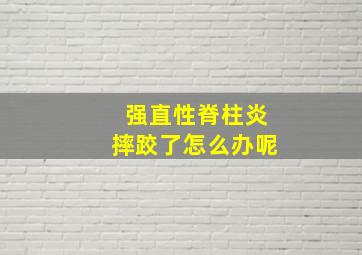 强直性脊柱炎
摔跤了怎么办呢